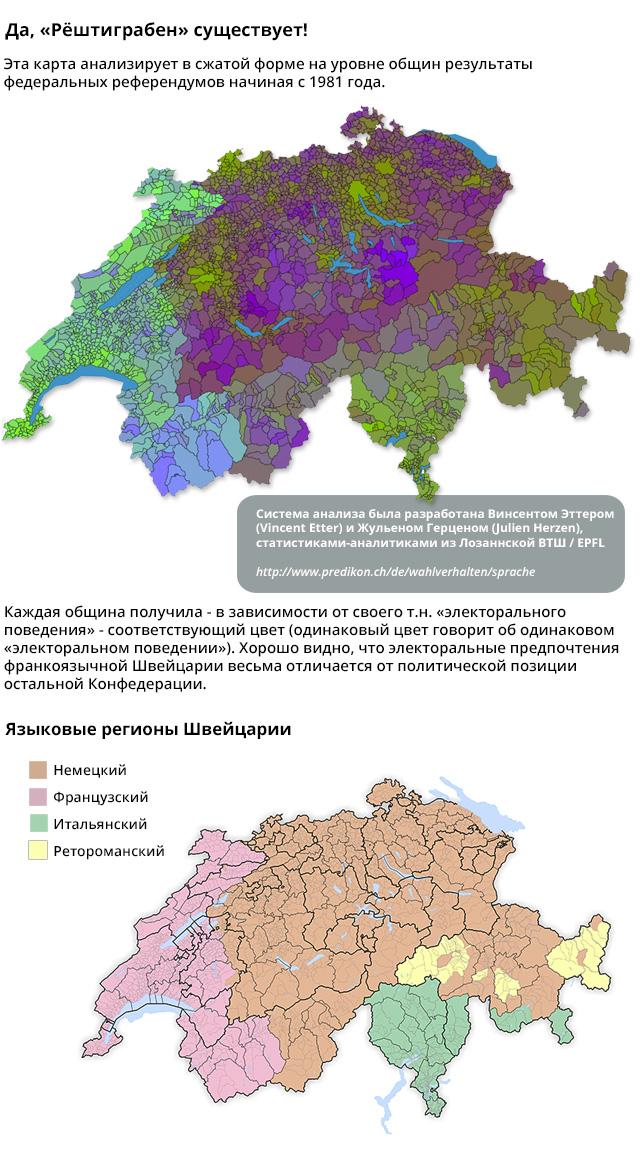 Да, «Рёштиграбен» существует!

Эта карта анализирует в сжатой форме на уровне общин результаты федеральных референдумов начиная с 1981 года.

Система анализа была разработана Винсентом Эттером (Vincent Etter) и Жульеном Герценом (Julien Herzen), статистиками-аналитиками из Лозаннской ВТШ / EPFL

http://www.predikon.ch/de/wahlverhalten/sprache

Каждая община получила - в зависимости от своего т.н. «электорального поведения» - соответствующий цвет (одинаковый цвет говорит об одинаковом «электоральном поведении»). Хорошо видно, что электоральные предпочтения франкоязычной Швейцарии весьма отличается от политической позиции остальной Конфедерации.

Языковые регионы Швейцарии

Немецкий
Французский
Итальянский
Ретороманский